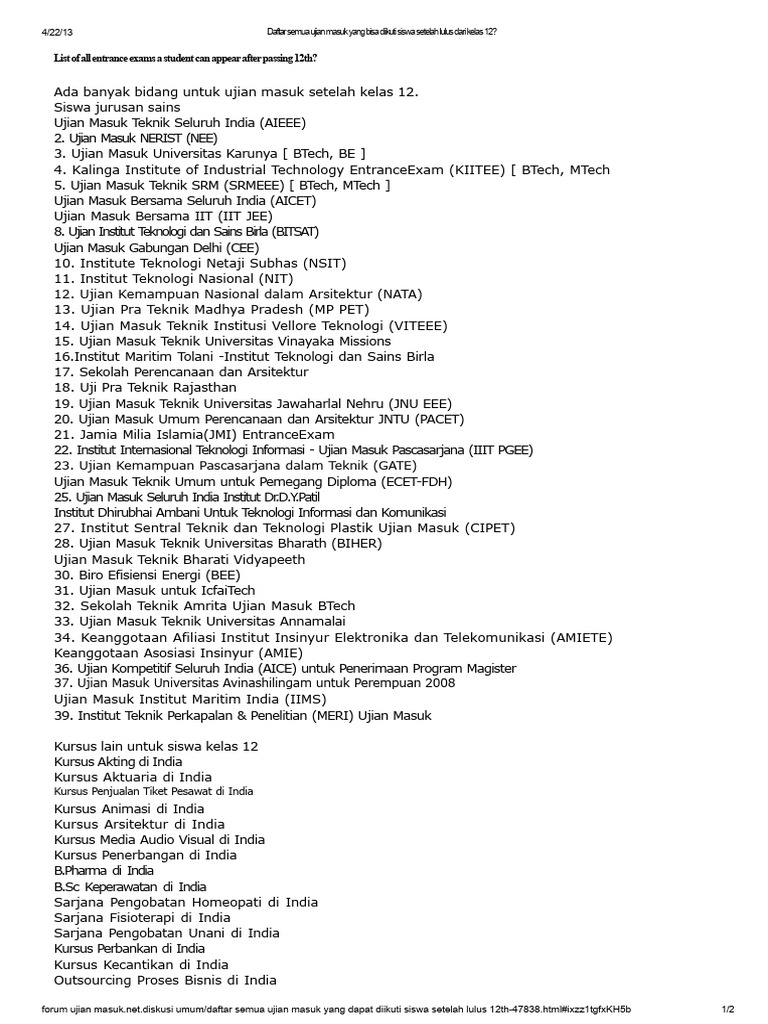 4/22/13 Daftar semua ujian masuk yang bisa diikuti siswa setelah lulus dari kelas 12?

List of all entrance exams a student can appear after passing 12th?

Ada banyak bidang untuk ujian masuk setelah kelas 12.
Siswa jurusan sains
Ujian Masuk Teknik Seluruh India (AIEEE)
2. Ujian Masuk NERIST (NEE)
3. Ujian Masuk Universitas Karunya [ BTech, BE ]
4. Kalinga Institute of Industrial Technology EntranceExam (KIITEE) [ BTech, MTech
5. Ujian Masuk Teknik SRM (SRMEEE) [ BTech, MTech ]
Ujian Masuk Bersama Seluruh India (AICET)
Ujian Masuk Bersama IIT (IIT JEE)
8. Ujian Institut Teknologi dan Sains Birla (BITSAT)
Ujian Masuk Gabungan Delhi (CEE)
10. Institute Teknologi Netaji Subhas (NSIT)
11. Institut Teknologi Nasional (NIT)
12. Ujian Kemampuan Nasional dalam Arsitektur (NATA)
13. Ujian Pra Teknik Madhya Pradesh (MP PET)
14. Ujian Masuk Teknik Institusi Vellore Teknologi (VITEEE)
15. Ujian Masuk Teknik Universitas Vinayaka Missions
16.Institut Maritim Tolani -Institut Teknologi dan Sains Birla
17. Sekolah Perencanaan dan Arsitektur
18. Uji Pra Teknik Rajasthan
19. Ujian Masuk Teknik Universitas Jawaharlal Nehru (JNU EEE)
20. Ujian Masuk Umum Perencanaan dan Arsitektur JNTU (PACET)
21. Jamia Milia Islamia(JMI) EntranceExam
22. Institut Internasional Teknologi Informasi - Ujian Masuk Pascasarjana (IIIT PGEE)
23. Ujian Kemampuan Pascasarjana dalam Teknik (GATE)
Ujian Masuk Teknik Umum untuk Pemegang Diploma (ECET-FDH)
25. Ujian Masuk Seluruh India Institut Dr.D.Y.Patil
Institut Dhirubhai Ambani Untuk Teknologi Informasi dan Komunikasi
27. Institut Sentral Teknik dan Teknologi Plastik Ujian Masuk (CIPET)
28. Ujian Masuk Teknik Universitas Bharath (BIHER)
Ujian Masuk Teknik Bharati Vidyapeeth
30. Biro Efisiensi Energi (BEE)
31. Ujian Masuk untuk IcfaiTech
32. Sekolah Teknik Amrita Ujian Masuk BTech
33. Ujian Masuk Teknik Universitas Annamalai
34. Keanggotaan Afiliasi Institut Insinyur Elektronika dan Telekomunikasi (AMIETE)
Keanggotaan Asosiasi Insinyur (AMIE)
36. Ujian Kompetitif Seluruh India (AICE) untuk Penerimaan Program Magister
37. Ujian Masuk Universitas Avinashilingam untuk Perempuan 2008
Ujian Masuk Institut Maritim India (IIMS)
39. Institut Teknik Perkapalan & Penelitian (MERI) Ujian Masuk

Kursus lain untuk siswa kelas 12
Kursus Akting di India
Kursus Aktuaria di India
Kursus Penjualan Tiket Pesawat di India
Kursus Animasi di India
Kursus Arsitektur di India
Kursus Media Audio Visual di India
Kursus Penerbangan di India
B.Pharma di India
B.Sc Keperawatan di India
Sarjana Pengobatan Homeopati di India
Sarjana Fisioterapi di India
Sarjana Pengobatan Unani di India
Kursus Perbankan di India
Kursus Kecantikan di India
Outsourcing Proses Bisnis di India

forum ujian masuk.net.diskusi umum/daftar semua ujian masuk yang dapat diikuti siswa setelah lulus 12th-47838.html#ixzz1tgfxKH5b 1/2